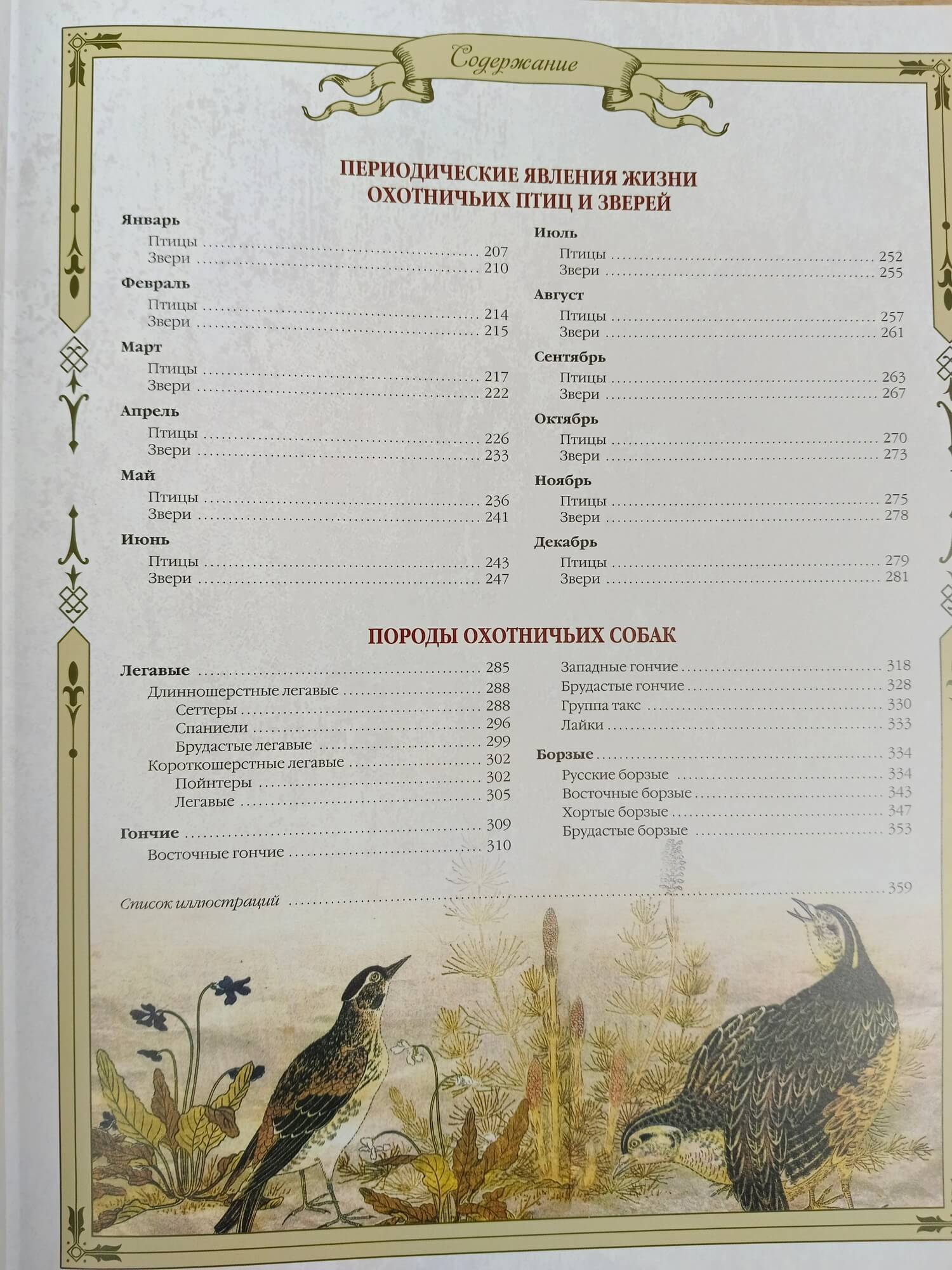 Содержание

ПЕРИОДИЧЕСКИЕ ЯВЛЕНИЯ ЖИЗНИ ОХОТНИЧЬИХ ПТИЦ И ЗВЕРЕЙ

Январь
Птицы 207
Звери 210

Февраль
Птицы 214
Звери 215

Март
Птицы 217
Звери 222

Апрель
Птицы 226
Звери 233

Май
Птицы 236
Звери 241

Июнь
Птицы 243
Звери 247

Июль
Птицы 252
Звери 255

Август
Птицы 257
Звери 261

Сентябрь
Птицы 263
Звери 267

Октябрь
Птицы 270
Звери 273

Ноябрь
Птицы 275
Звери 278

Декабрь
Птицы 279
Звери 281

ПОРОДЫ ОХОТНИЧЬИХ СОБАК

Легавые 285
Длинношерстные легавые 288
Сеттеры 288
Спаниели 296
Брудастые легавые 299
Короткошерстные легавые 302
Пойнтеры 302
Легавые 305

Гончие 309
Восточные гончие 310
Западные гончие 318
Брудастые гончие 328
Группа такс 330
Лайки 333

Борзые 334
Русские борзые 334
Восточные борзые 343
Хортые борзые 347
Брудастые борзые 353

Список иллюстраций 359